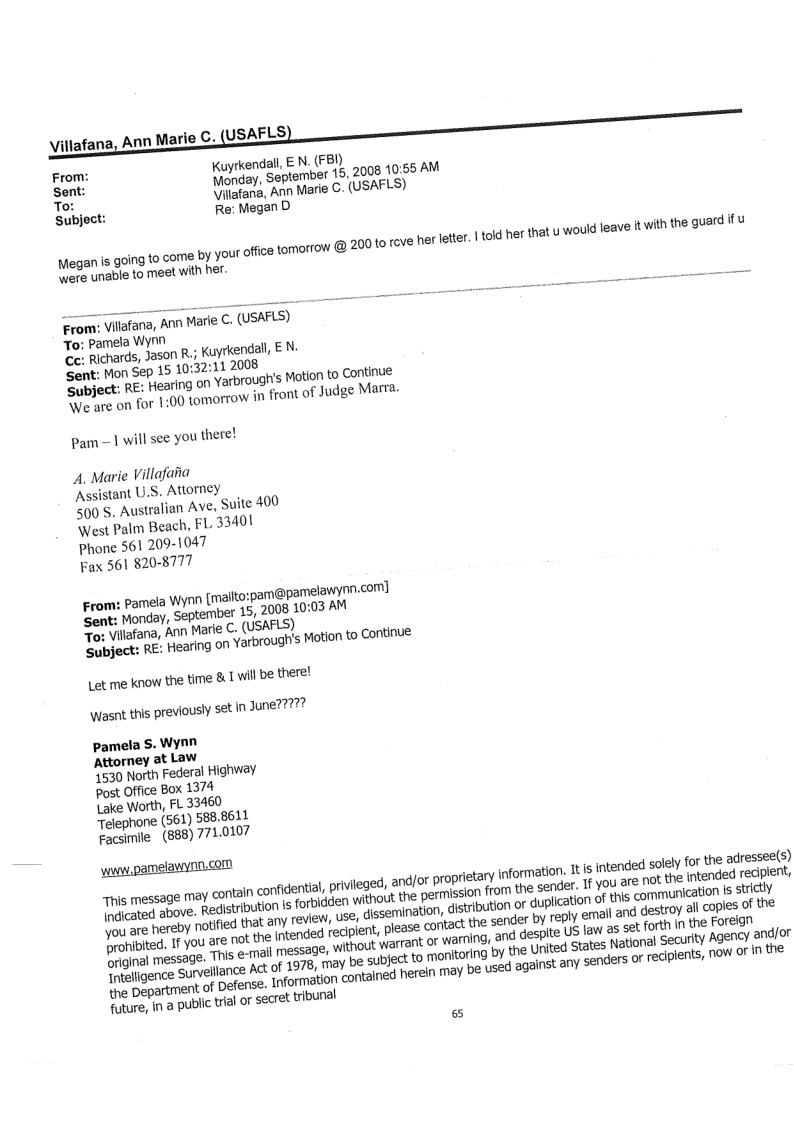 Villafana, Ann Marie C. (USAFLS)

From: Kuyrkendall, E N. (FBI)
Sent: Monday, September 15, 2008 10:55 AM
To: Villafana, Ann Marie C. (USAFLS)
Subject: Re: Megan D

Megan is going to come by your office tomorrow @ 200 to rcve her letter. I told her that u would leave it with the guard if u were unable to meet with her.

From: Villafana, Ann Marie C. (USAFLS)
To: Pamela Wynn
Cc: Richards, Jason R.; Kuyrkendall, E N.
Sent: Mon Sep 15 10:32:11 2008
Subject: RE: Hearing on Yarbrough's Motion to Continue
We are on for 1:00 tomorrow in front of Judge Marra.

Pam – I will see you there!

A. Marie Villafaña
Assistant U.S. Attorney
500 S. Australian Ave, Suite 400
West Palm Beach, FL 33401
Phone 561 209-1047
Fax 561 820-8777

From: Pamela Wynn [mailto:pam@pamelawynn.com]
Sent: Monday, September 15, 2008 10:03 AM
To: Villafana, Ann Marie C. (USAFLS)
Subject: RE: Hearing on Yarbrough's Motion to Continue

Let me know the time & I will be there!

Wasnt this previously set in June?????

Pamela S. Wynn
Attorney at Law
1530 North Federal Highway
Post Office Box 1374
Lake Worth, FL 33460
Telephone (561) 588.8611
Facsimile (888) 771.0107

www.pamelawynn.com

This message may contain confidential, privileged, and/or proprietary information. It is intended solely for the adressee(s) indicated above. Redistribution is forbidden without the permission from the sender. If you are not the intended recipient, you are hereby notified that any review, use, dissemination, distribution or duplication of this communication is strictly prohibited. If you are not the intended recipient, please contact the sender by reply email and destroy all copies of the original message. This e-mail message, without warrant or warning, and despite US law as set forth in the Foreign Intelligence Surveillance Act of 1978, may be subject to monitoring by the United States National Security Agency and/or the Department of Defense. Information contained herein may be used against any senders or recipients, now or in the future, in a public trial or secret tribunal

65